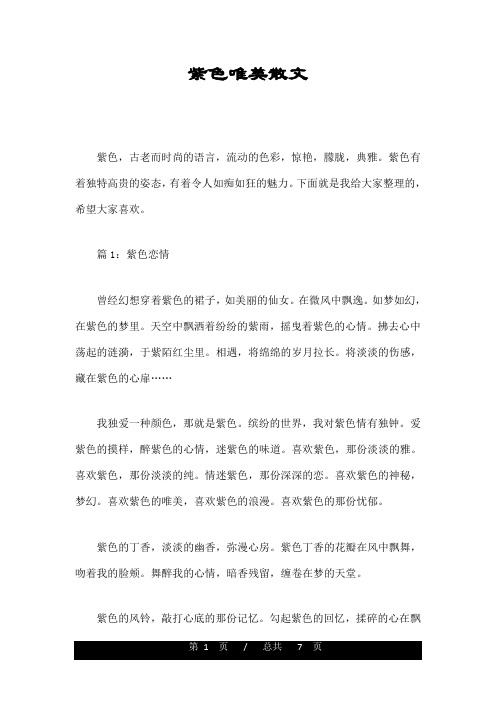 紫色唯美散文

紫色，古老而时尚的语言，流动的色彩，惊艳，朦胧，典雅。紫色有着独特高贵的姿态，有着令人如痴如狂的魅力。下面就是我给大家整理的，希望大家喜欢。

篇 1：紫色恋情

曾经幻想穿着紫色的裙子，如美丽的仙女。在微风中飘逸。如梦如幻，在紫色的梦里。天空中飘洒着纷纷的紫雨，摇曳着紫色的心情。拂去心中荡起的涟漪，于紫陌红尘里。相遇，将绵绵的岁月拉长。将淡淡的伤感，藏在紫色的心扉……

我独爱一种颜色，那就是紫色。缤纷的世界，我对紫色情有独钟。爱紫色的摸样，醉紫色的心情，迷紫色的味道。喜欢紫色，那份淡淡的雅。喜欢紫色，那份淡淡的纯。情迷紫色，那份深深的恋。喜欢紫色的神秘，梦幻。喜欢紫色的唯美，喜欢紫色的浪漫。喜欢紫色的那份忧郁。

紫色的丁香，淡淡的幽香，弥漫心房。紫色丁香的花瓣在风中飘舞，吻着我的脸颊。舞醉我的心情，暗香残留，缠卷在梦的天堂。

紫色的风铃，敲打心底的那份记忆。勾起紫色的回忆，揉碎的心在飘

第 1 页 / 总共 7 页